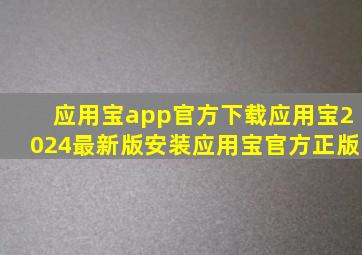 应用宝app官方下载应用宝2024最新版安装应用宝官方正版